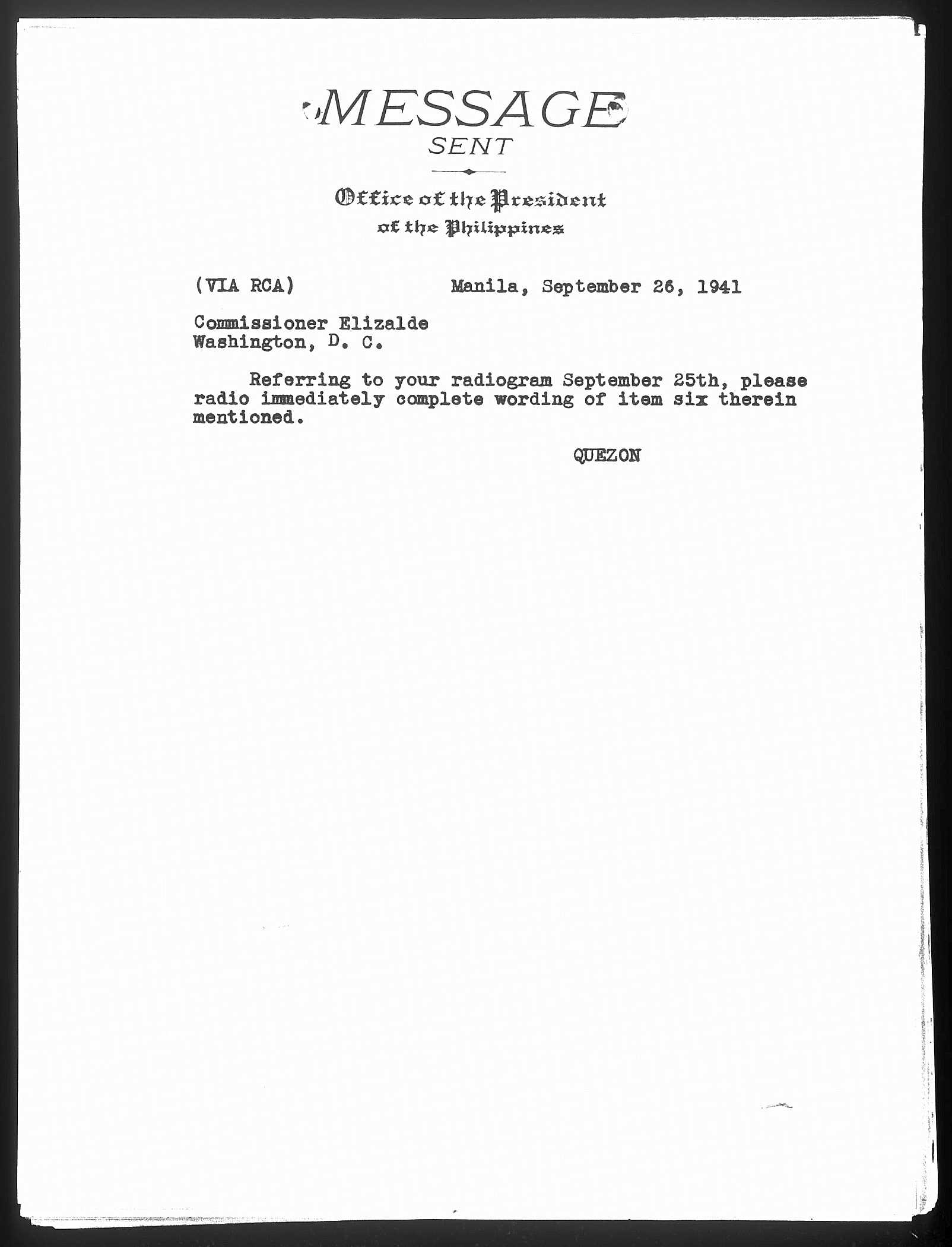 MESSAGE
SENT

Office of the President
of the Philippines

(VIA RCA)        Manila, September 26, 1941

Commissioner Elizalde
Washington, D. C.

Referring to your radiogram September 25th, please radio immediately complete wording of item six therein mentioned.

QUEZON